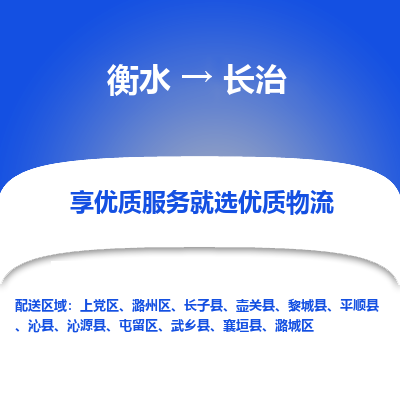 衡水 → 长治

享优质服务就选优质物流

配送区域：上党区、潞州区、长子县、壶关县、黎城县、平顺县、沁县、沁源县、屯留区、武乡县、襄垣县、潞城区